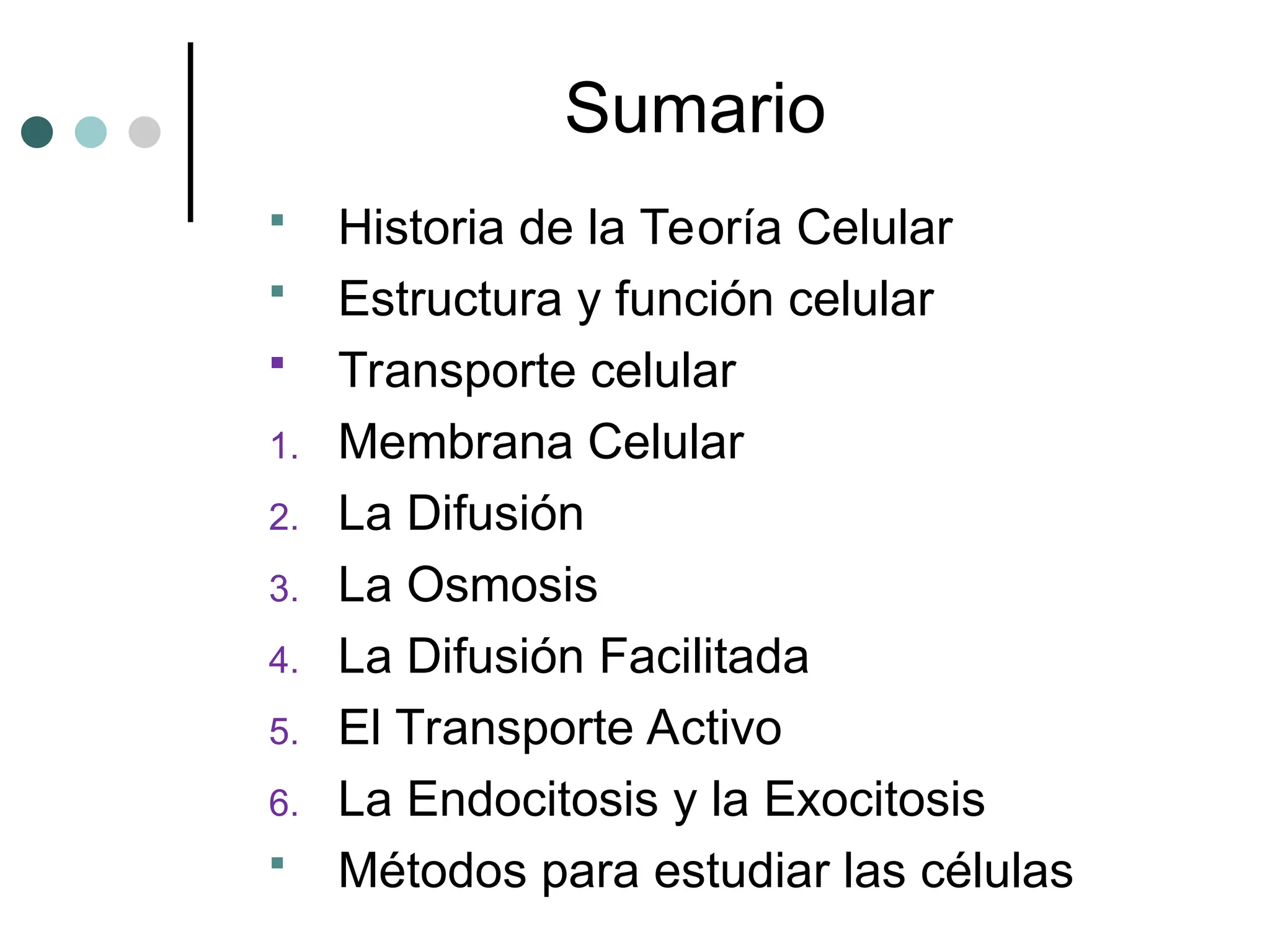 Sumario

- Historia de la Teoría Celular
- Estructura y función celular
- Transporte celular
1. Membrana Celular
2. La Difusión
3. La Osmosis
4. La Difusión Facilitada
5. El Transporte Activo
6. La Endocitosis y la Exocitosis
- Métodos para estudiar las células